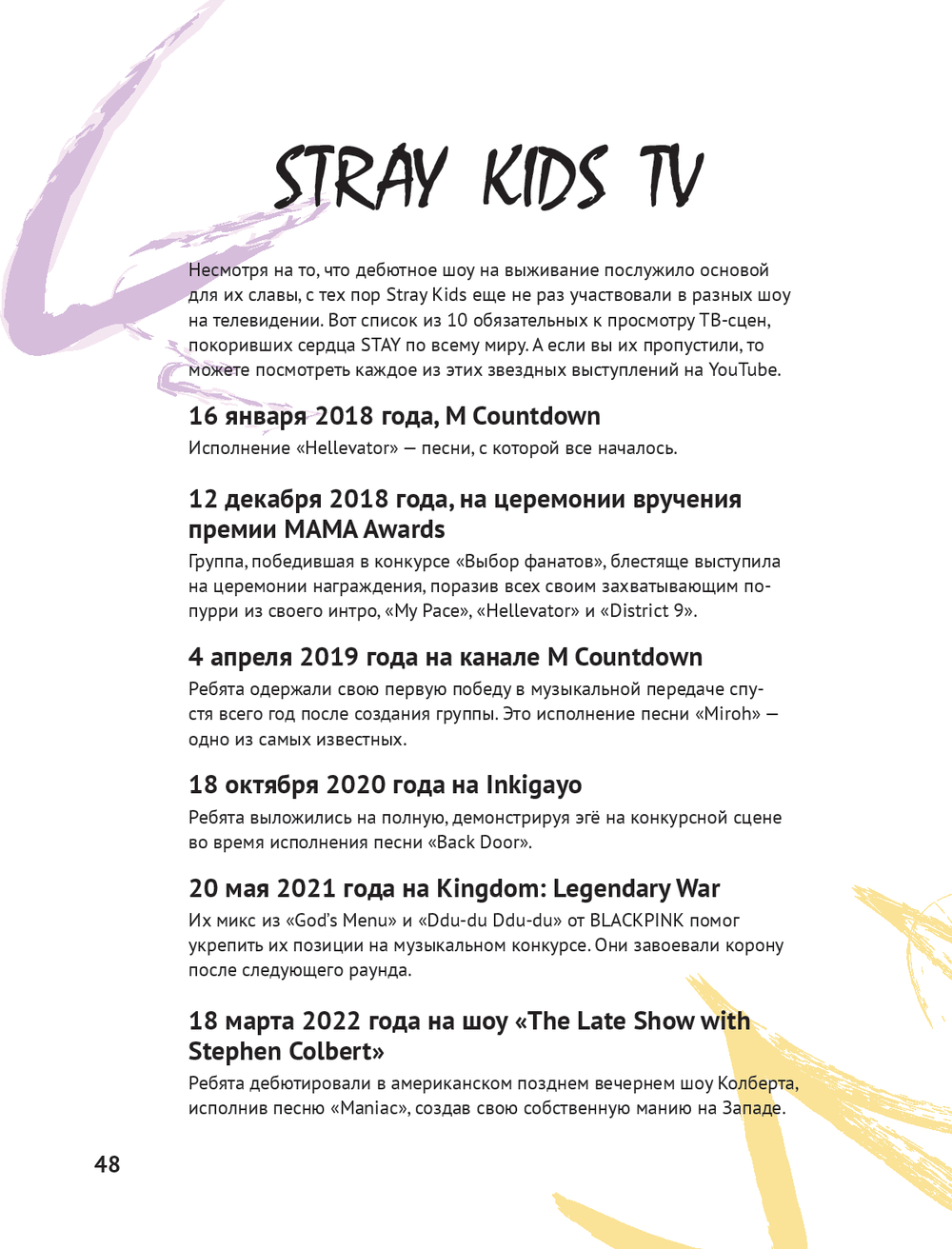 STRAY KIDS TV

Несмотря на то, что дебютное шоу на выживание послужило основой для их славы, с тех пор Stray Kids еще не раз участвовали в разных шоу на телевидении. Вот список из 10 обязательных к просмотру ТВ-сцен, покоривших сердца STAY по всему миру. А если вы их пропустили, то можете посмотреть каждое из этих звездных выступлений на YouTube.

16 января 2018 года, M Countdown

Исполнение «Hellevator» — песни, с которой все началось.

12 декабря 2018 года, на церемонии вручения премии MAMA Awards

Группа, победившая в конкурсе «Выбор фанатов», блестяще выступила на церемонии награждения, поразив всех своим захватывающим попурри из своего интро, «My Pace», «Hellevator» и «District 9».

4 апреля 2019 года на канале M Countdown

Ребята одержали свою первую победу в музыкальной передаче спустя всего год после создания группы. Это исполнение песни «Miroh» — одно из самых известных.

18 октября 2020 года на Inkigayo

Ребята выложились на полную, демонстрируя эгё на конкурсной сцене во время исполнения песни «Back Door».

20 мая 2021 года на Kingdom: Legendary War

Их микс из «God's Menu» и «Ddu-du Ddu-du» от BLACKPINK помог укрепить их позиции на музыкальном конкурсе. Они завоевали корону после следующего раунда.

18 марта 2022 года на шоу «The Late Show with Stephen Colbert»

Ребята дебютировали в американском позднем вечернем шоу Колберта, исполнив песню «Maniac», создав свою собственную манию на Западе.

48